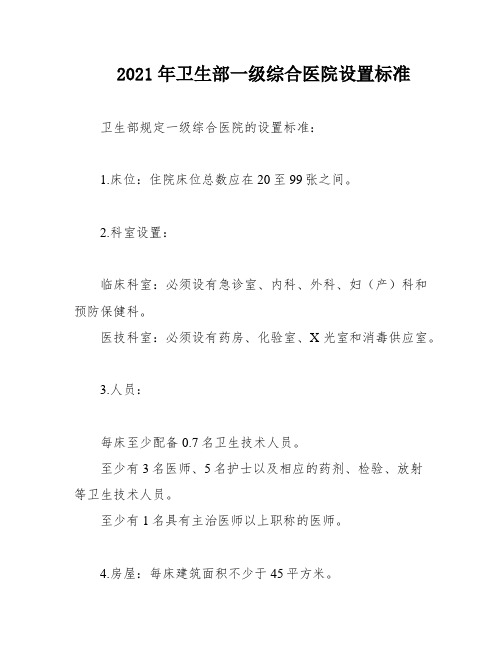 2021年卫生部一级综合医院设置标准

卫生部规定一级综合医院的设置标准：

1.床位：住院床位总数应在20至99张之间。

2.科室设置：

临床科室：必须设有急诊室、内科、外科、妇（产）科和预防保健科。

医技科室：必须设有药房、化验室、X光室和消毒供应室。

3.人员：

每床至少配备0.7名卫生技术人员。

至少有3名医师、5名护士以及相应的药剂、检验、放射等卫生技术人员。

至少有1名具有主治医师以上职称的医师。

4.房屋：每床建筑面积不少于45平方米。